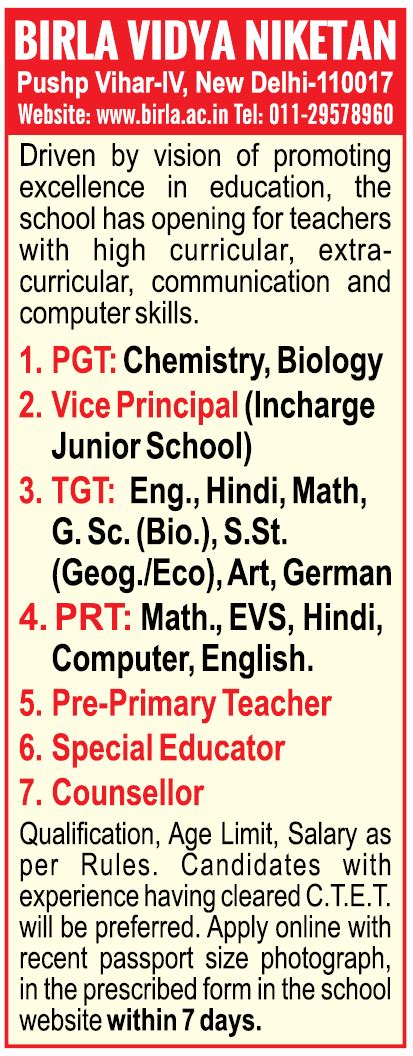 BIRLA VIDYA NIKETAN
Pushp Vihar-IV, New Delhi-110017
Website: www.birla.ac.in Tel: 011-29578960

Driven by vision of promoting excellence in education, the school has opening for teachers with high curricular, extra-curricular, communication and computer skills.

1. PGT: Chemistry, Biology
2. Vice Principal (Incharge Junior School)
3. TGT: Eng., Hindi, Math, G. Sc. (Bio.), S.St. (Geog./Eco), Art, German
4. PRT: Math., EVS, Hindi, Computer, English.
5. Pre-Primary Teacher
6. Special Educator
7. Counsellor

Qualification, Age Limit, Salary as per Rules. Candidates with experience having cleared C.T.E.T. will be preferred. Apply online with recent passport size photograph, in the prescribed form in the school website within 7 days.